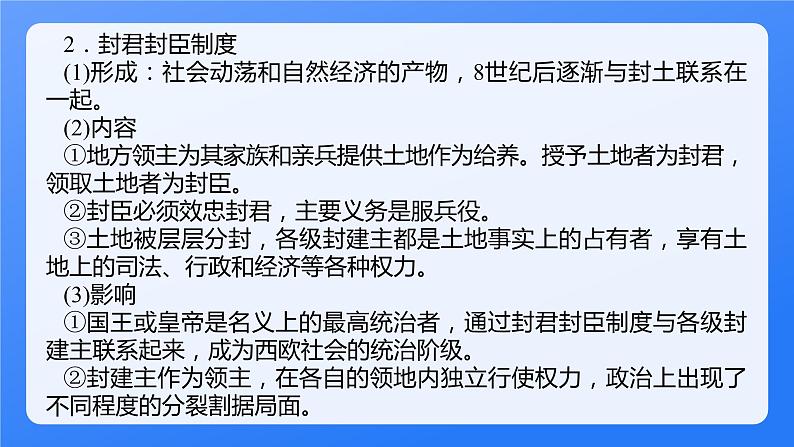 2．封君封臣制度

(1)形成：社会动荡和自然经济的产物，8世纪后逐渐与封土联系在一起。

(2)内容

①地方领主为其家族和亲兵提供土地作为给养。授予土地者为封君，领取土地者为封臣。

②封臣必须效忠封君，主要义务是服兵役。

③土地被层层分封，各级封建主都是土地事实上的占有者，享有土地上的司法、行政和经济等各种权力。

(3)影响

①国王或皇帝是名义上的最高统治者，通过封君封臣制度与各级封建主联系起来，成为西欧社会的统治阶级。

②封建主作为领主，在各自的领地内独立行使权力，政治上出现了不同程度的分裂割据局面。